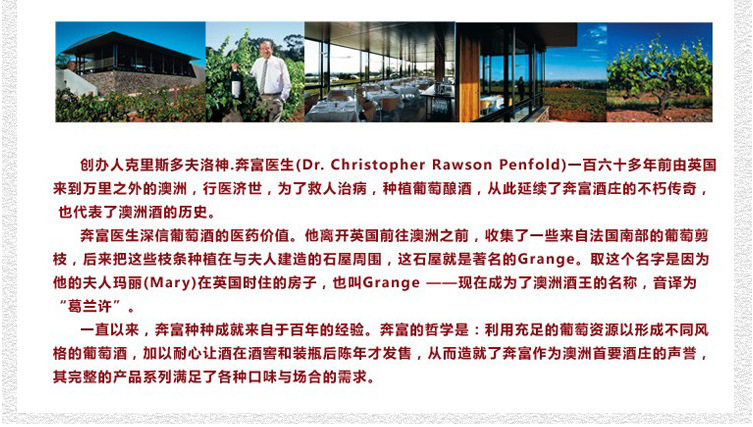 创办人克里斯多夫洛神.奔富医生(Dr. Christopher Rawson Penfold)一百六十多年前由英国来到万里之外的澳洲，行医济世，为了救人治病，种植葡萄酿酒，从此延续了奔富酒庄的不朽传奇，也代表了澳洲酒的历史。

奔富医生深信葡萄酒的医药价值。他离开英国前往澳洲之前，收集了一些来自法国南部的葡萄剪枝，后来把这些枝条种植在与夫人建造的石屋周围，这石屋就是著名的Grange。取这个名字是因为他的夫人玛丽(Mary)在英国时住的房子，也叫Grange ——现在成为了澳洲酒王的名称，音译为“葛兰许”。

一直以来，奔富种种成就来自于百年的经验。奔富的哲学是：利用充足的葡萄资源以形成不同风格的葡萄酒，加以耐心让酒在酒窖和装瓶后陈年才发售，从而造就了奔富作为澳洲首要酒庄的声誉，其完整的产品系列满足了各种口味与场合的需求。